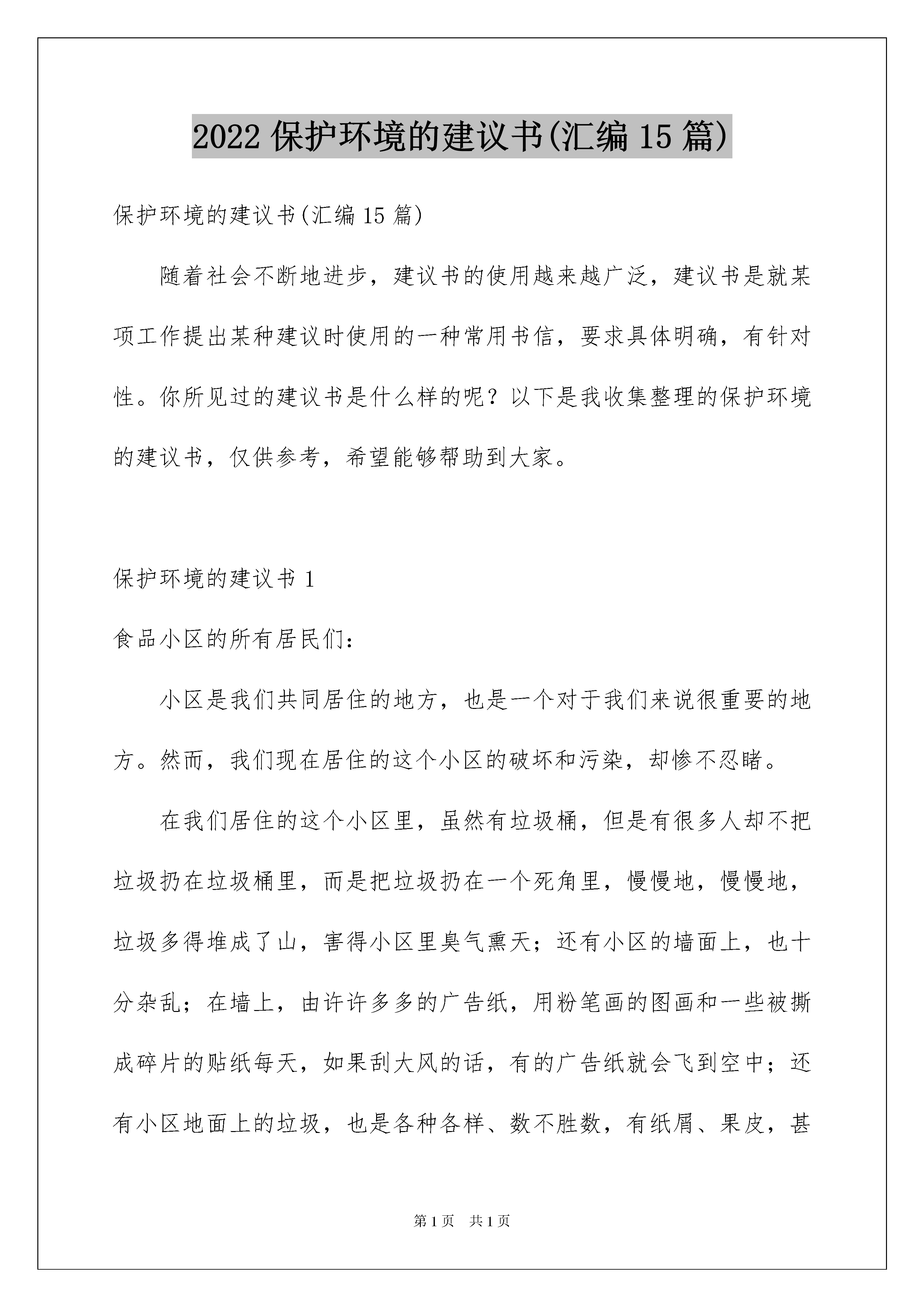 2022 保护环境的建议书(汇编 15 篇)

保护环境的建议书(汇编 15 篇)

随着社会不断地进步，建议书的使用越来越广泛，建议书是就某项工作提出某种建议时使用的一种常用书信，要求具体明确，有针对性。你所见过的建议书是什么样的呢？以下是我收集整理的保护环境的建议书，仅供参考，希望能够帮助到大家。

保护环境的建议书 1

食品小区的所有居民们：

小区是我们共同居住的地方，也是一个对于我们来说很重要的地方。然而，我们现在居住的这个小区的破坏和污染，却惨不忍睹。

在我们居住的这个小区里，虽然有垃圾桶，但是有很多人却不把垃圾扔在垃圾桶里，而是把垃圾扔在一个死角里，慢慢地，慢慢地，垃圾多得堆成了山，害得小区里臭气熏天；还有小区的墙面上，也十分杂乱；在墙上，由许许多多的广告纸，用粉笔画的图画和一些被撕成碎片的贴纸每天，如果刮大风的话，有的广告纸就会飞到空中；还有小区地面上的垃圾，也是各种各样、数不胜数，有纸屑、果皮，甚

第 1 页 共 1 页